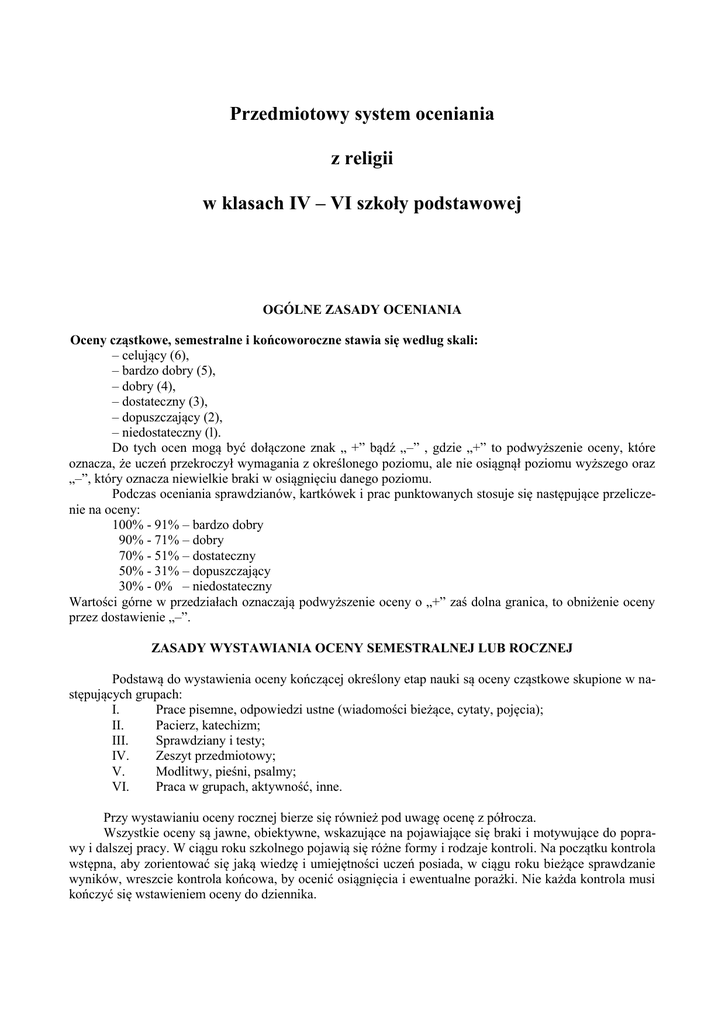 Przedmiotowy system oceniania

z religii

w klasach IV – VI szkoły podstawowej

OGÓLNE ZASADY OCENIANIA

Oceny cząstkowe, semestralne i końcoworoczne stawia się według skali:
– celujący (6),
– bardzo dobry (5),
– dobry (4),
– dostateczny (3),
– dopuszczający (2),
– niedostateczny (l).
Do tych ocen mogą być dołączone znak „ +” bądź „–” , gdzie „+” to podwyższenie oceny, które oznacza, że uczeń przekroczył wymagania z określonego poziomu, ale nie osiągnął poziomu wyższego oraz „–”, który oznacza niewielkie braki w osiągnięciu danego poziomu.
Podczas oceniania sprawdzianów, kartkówek i prac punktowanych stosuje się następujące przeliczenie na oceny:
100% - 91% – bardzo dobry
90% - 71% – dobry
70% - 51% – dostateczny
50% - 31% – dopuszczający
30% - 0% – niedostateczny
Wartości górne w przedziałach oznaczają podwyższenie oceny o „+” zaś dolna granica, to obniżenie oceny przez dostawienie „–”.

ZASADY WYSTAWIANIA OCENY SEMESTRALNEJ LUB ROCZNEJ

Podstawą do wystawienia oceny kończącej określony etap nauki są oceny cząstkowe skupione w następujących grupach:
I. Prace pisemne, odpowiedzi ustne (wiadomości bieżące, cytaty, pojęcia);
II. Pacierz, katechizm;
III. Sprawdziany i testy;
IV. Zeszyt przedmiotowy;
V. Modlitwy, pieśni, psalmy;
VI. Praca w grupach, aktywność, inne.

Przy wystawianiu oceny rocznej bierze się również pod uwagę ocenę z półrocza.
Wszystkie oceny są jawne, obiektywne, wskazujące na pojawiające się braki i motywujące do poprawy i dalszej pracy. W ciągu roku szkolnego pojawią się różne formy i rodzaje kontroli. Na początku kontrola wstępna, aby zorientować się jaką wiedzę i umiejętności uczeń posiada, w ciągu roku bieżące sprawdzanie wyników, wreszcie kontrola końcowa, by ocenić osiągnięcia i ewentualne porażki. Nie każda kontrola musi kończyć się wstawieniem oceny do dziennika.